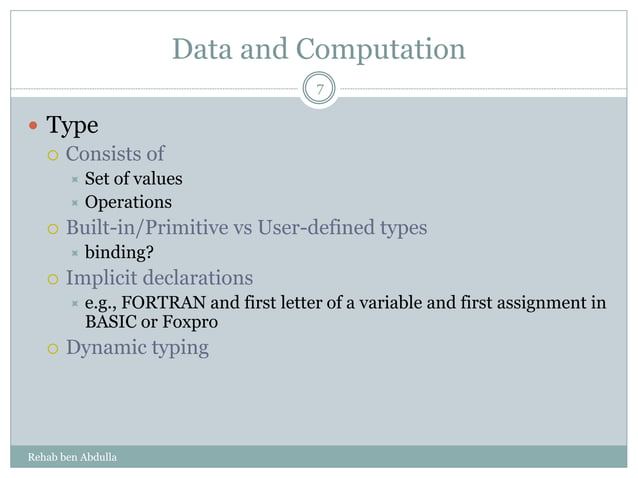 Data and Computation

7

Type

Consists of

Set of values

Operations

Built-in/Primitive vs User-defined types

binding?

Implicit declarations

e.g., FORTRAN and first letter of a variable and first assignment in BASIC or Foxpro

Dynamic typing

Rehab ben Abdulla